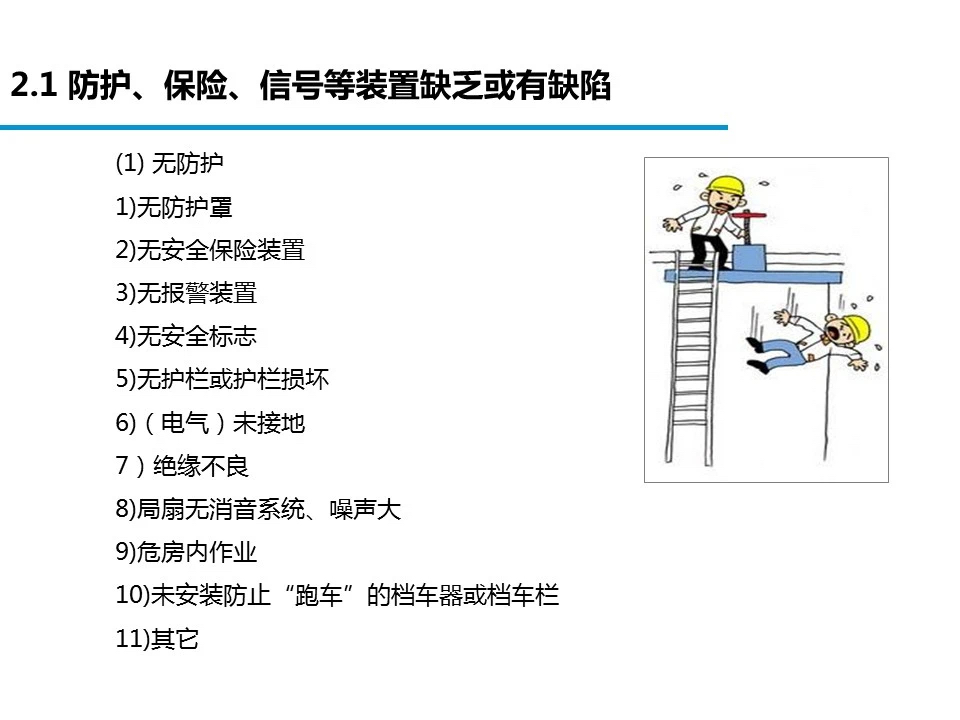 2.1 防护、保险、信号等装置缺乏或有缺陷

(1) 无防护

1)无防护罩

2)无安全保险装置

3)无报警装置

4)无安全标志

5)无护栏或护栏损坏

6)（电气）未接地

7）绝缘不良

8)局扇无消音系统、噪声大

9)危房内作业

10)未安装防止“跑车”的档车器或档车栏

11)其它